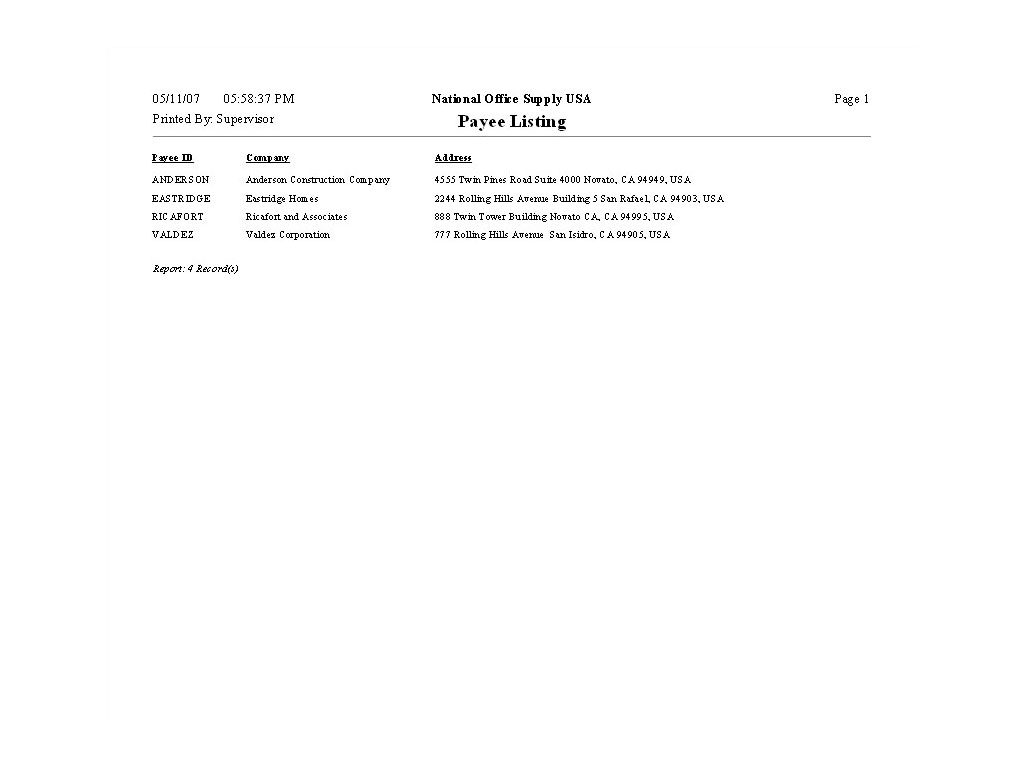 05/11/07 05:58:37 PM

National Office Supply USA

Page 1

Printed By: Supervisor

Payee Listing

| Payee ID | Company | Address |
|---|---|---|
| ANDERSON | Anderson Construction Company | 4555 Twin Pines Road Suite 4000 Novato, CA 94949, USA |
| EASTRIDGE | Eastridge Homes | 2244 Rolling Hills Avenue Building 5 San Rafael, CA 94903, USA |
| RICAFORT | Ricafort and Associates | 888 Twin Tower Building Novato CA, CA 94995, USA |
| VALDEZ | Valdez Corporation | 777 Rolling Hills Avenue San Isidro, CA 94905, USA |

Report: 4 Record(s)